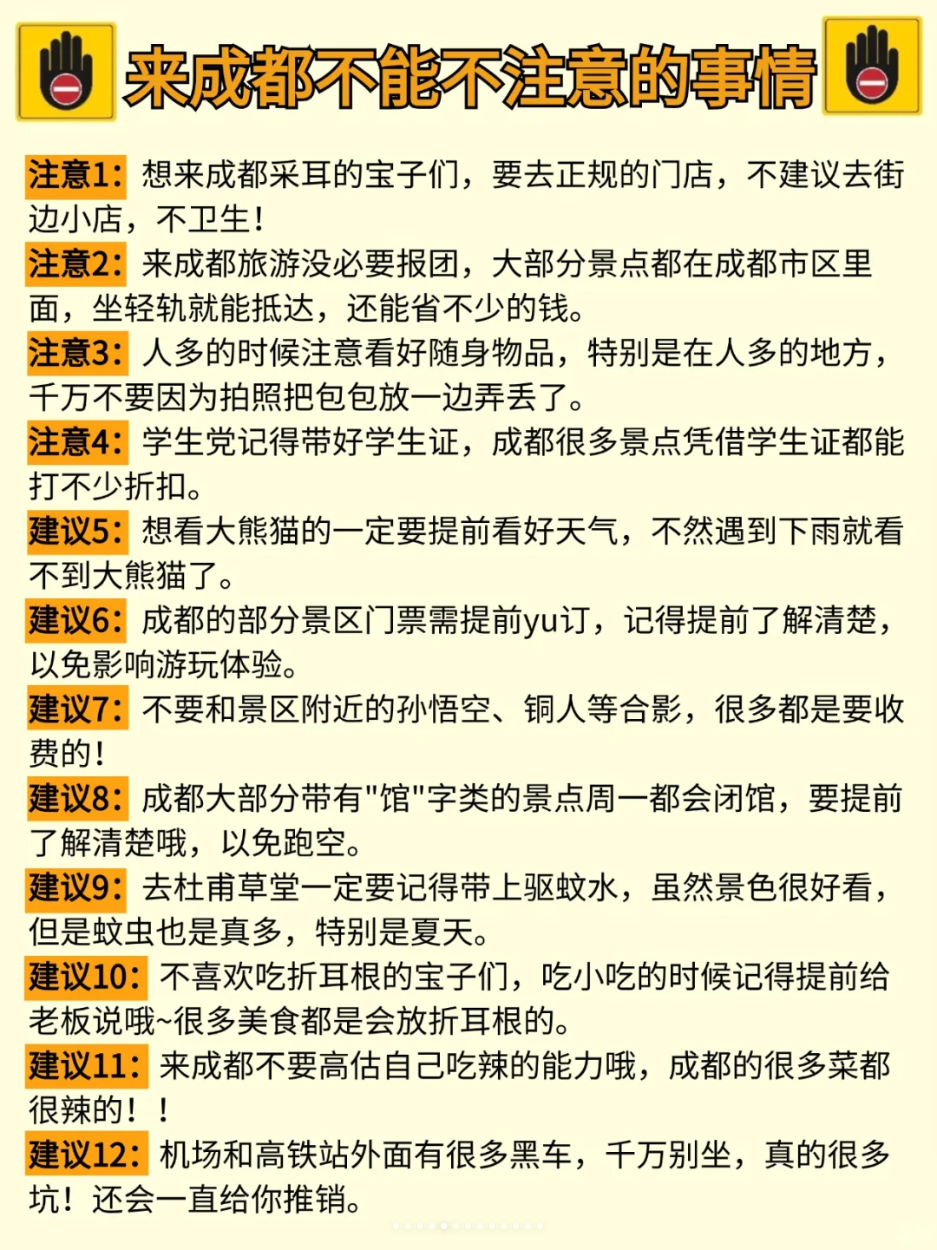 来成都不能不注意的事情

注意1：想来成都采耳的宝子们，要去正规的门店，不建议去街边小店，不卫生！

注意2：来成都旅游没必要报团，大部分景点都在成都市区里面，坐轻轨就能抵达，还能省不少的钱。

注意3：人多的时候注意看好随身物品，特别是在人多的地方，千万不要因为拍照把包包放一边弄丢了。

注意4：学生党记得带好学生证，成都很多景点凭借学生证都能打不少折扣。

建议5：想看大熊猫的一定要提前看好天气，不然遇到下雨就看不到大熊猫了。

建议6：成都的部分景区门票需提前yu订，记得提前了解清楚，以免影响游玩体验。

建议7：不要和景区附近的孙悟空、铜人等合影，很多都是要收费的！

建议8：成都大部分带有"馆"字类的景点周一都会闭馆，要提前了解清楚哦，以免跑空。

建议9：去杜甫草堂一定要记得带上驱蚊水，虽然景色很好看，但是蚊虫也是真多，特别是夏天。

建议10：不喜欢吃折耳根的宝子们，吃小吃的时候记得提前给老板说哦~很多美食都是会放折耳根的。

建议11：来成都不要高估自己吃辣的能力哦，成都的很多菜都很辣的！！

建议12：机场和高铁站外面有很多黑车，千万别坐，真的很多坑！还会一直给你推销。